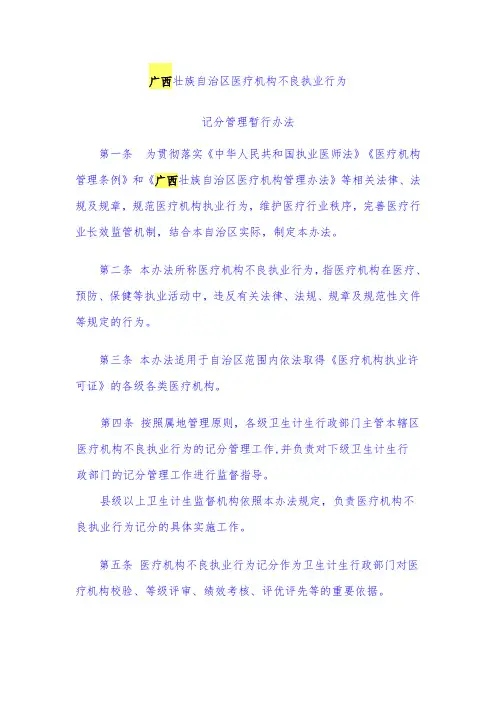 广西壮族自治区医疗机构不良执业行为

记分管理暂行办法

第一条　为贯彻落实《中华人民共和国执业医师法》《医疗机构管理条例》和《广西壮族自治区医疗机构管理办法》等相关法律、法规及规章，规范医疗机构执业行为，维护医疗行业秩序，完善医疗行业长效监管机制，结合本自治区实际，制定本办法。

第二条　本办法所称医疗机构不良执业行为，指医疗机构在医疗、预防、保健等执业活动中，违反有关法律、法规、规章及规范性文件等规定的行为。

第三条　本办法适用于自治区范围内依法取得《医疗机构执业许可证》的各级各类医疗机构。

第四条　按照属地管理原则，各级卫生计生行政部门主管本辖区医疗机构不良执业行为的记分管理工作，并负责对下级卫生计生行政部门的记分管理工作进行监督指导。

县级以上卫生计生监督机构依照本办法规定，负责医疗机构不良执业行为记分的具体实施工作。

第五条　医疗机构不良执业行为记分作为卫生计生行政部门对医疗机构校验、等级评审、绩效考核、评优评先等的重要依据。